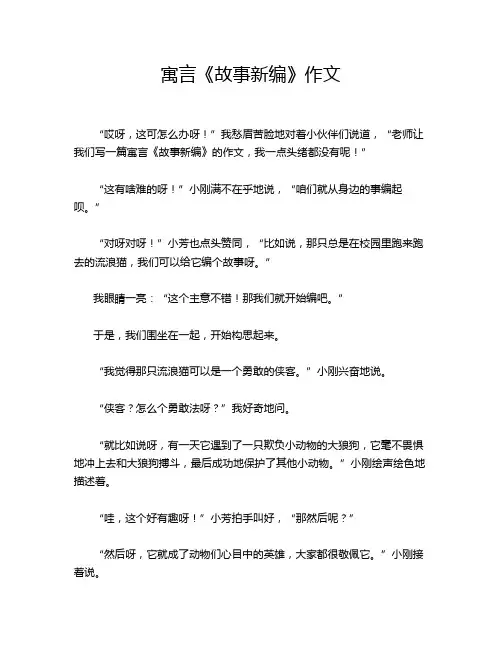 寓言《故事新编》作文

“哎呀，这可怎么办呀！”我愁眉苦脸地对着小伙伴们说道，“老师让我们写一篇寓言《故事新编》的作文，我一点头绪都没有呢！”

“这有啥难的呀！”小刚满不在乎地说，“咱们就从身边的事编起呗。”

“对呀对呀！”小芳也点头赞同，“比如说，那只总是在校园里跑来跑去的流浪猫，我们可以给它编个故事呀。”

我眼睛一亮：“这个主意不错！那我们就开始编吧。”

于是，我们围坐在一起，开始构思起来。

“我觉得那只流浪猫可以是一个勇敢的侠客。”小刚兴奋地说。

“侠客？怎么个勇敢法呀？”我好奇地问。

“就比如说呀，有一天它遇到了一只欺负小动物的大狼狗，它毫不畏惧地冲上去和大狼狗搏斗，最后成功地保护了其他小动物。”小刚绘声绘色地描述着。

“哇，这个好有趣呀！”小芳拍手叫好，“那然后呢？”

“然后呀，它就成了动物们心目中的英雄，大家都很敬佩它。”小刚接着说。